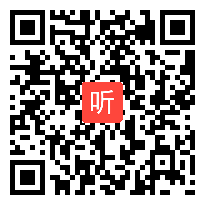 听